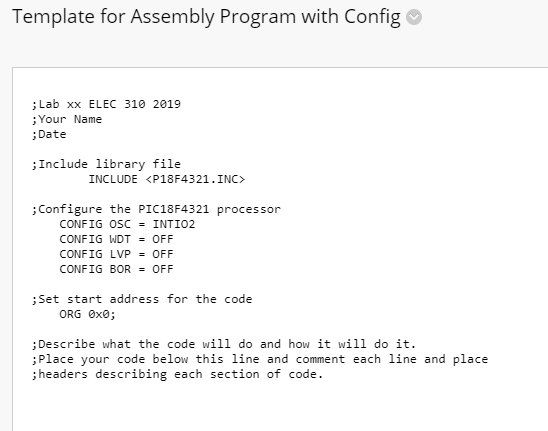 Template for Assembly Program with Config

;Lab xx ELEC 310 2019
;Your Name
;Date

;Include library file
        INCLUDE <P18F4321.INC>

;Configure the PIC18F4321 processor
    CONFIG OSC = INTIO2
    CONFIG WDT = OFF
    CONFIG LVP = OFF
    CONFIG BOR = OFF

;Set start address for the code
    ORG 0x0;

;Describe what the code will do and how it will do it.
;Place your code below this line and comment each line and place
;headers describing each section of code.